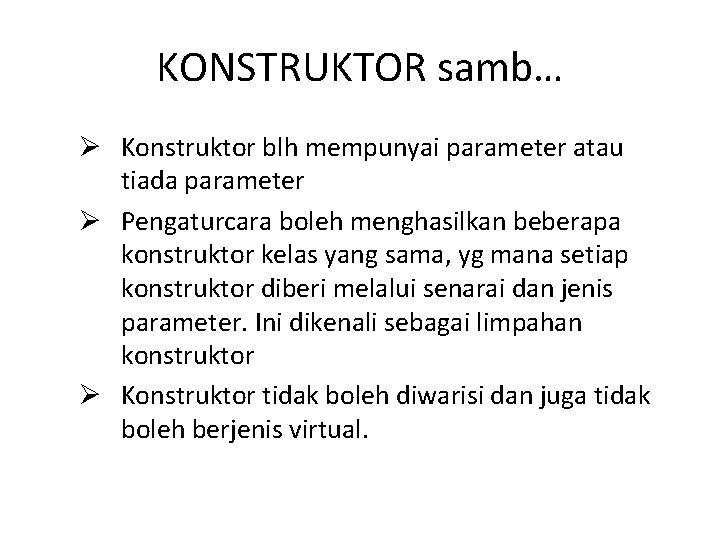 KONSTRUKTOR samb…

➢ Konstruktor blh mempunyai parameter atau tiada parameter

➢ Pengaturcara boleh menghasilkan beberapa konstruktor kelas yang sama, yg mana setiap konstruktor diberi melalui senarai dan jenis parameter. Ini dikenali sebagai limpahan konstruktor

➢ Konstruktor tidak boleh diwarisi dan juga tidak boleh berjenis virtual.